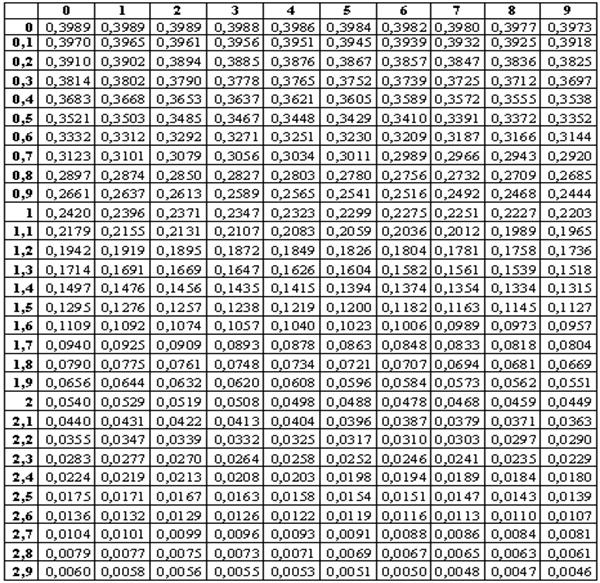 | | 0 | 1 | 2 | 3 | 4 | 5 | 6 | 7 | 8 | 9 |
|---|---|---|---|---|---|---|---|---|---|---|
| 0 | 0,3989 | 0,3989 | 0,3989 | 0,3988 | 0,3986 | 0,3984 | 0,3982 | 0,3980 | 0,3977 | 0,3973 |
| 0,1 | 0,3970 | 0,3965 | 0,3961 | 0,3956 | 0,3951 | 0,3945 | 0,3939 | 0,3932 | 0,3925 | 0,3918 |
| 0,2 | 0,3910 | 0,3902 | 0,3894 | 0,3885 | 0,3876 | 0,3867 | 0,3857 | 0,3847 | 0,3836 | 0,3825 |
| 0,3 | 0,3814 | 0,3802 | 0,3790 | 0,3778 | 0,3765 | 0,3752 | 0,3739 | 0,3725 | 0,3712 | 0,3697 |
| 0,4 | 0,3683 | 0,3668 | 0,3653 | 0,3637 | 0,3621 | 0,3605 | 0,3589 | 0,3572 | 0,3555 | 0,3538 |
| 0,5 | 0,3521 | 0,3503 | 0,3485 | 0,3467 | 0,3448 | 0,3429 | 0,3410 | 0,3391 | 0,3372 | 0,3352 |
| 0,6 | 0,3332 | 0,3312 | 0,3292 | 0,3271 | 0,3251 | 0,3230 | 0,3209 | 0,3187 | 0,3166 | 0,3144 |
| 0,7 | 0,3123 | 0,3101 | 0,3079 | 0,3056 | 0,3034 | 0,3011 | 0,2989 | 0,2966 | 0,2943 | 0,2920 |
| 0,8 | 0,2897 | 0,2874 | 0,2850 | 0,2827 | 0,2803 | 0,2780 | 0,2756 | 0,2732 | 0,2709 | 0,2685 |
| 0,9 | 0,2661 | 0,2637 | 0,2613 | 0,2589 | 0,2565 | 0,2541 | 0,2516 | 0,2492 | 0,2468 | 0,2444 |
| 1 | 0,2420 | 0,2396 | 0,2371 | 0,2347 | 0,2323 | 0,2299 | 0,2275 | 0,2251 | 0,2227 | 0,2203 |
| 1,1 | 0,2179 | 0,2155 | 0,2131 | 0,2107 | 0,2083 | 0,2059 | 0,2036 | 0,2012 | 0,1989 | 0,1965 |
| 1,2 | 0,1942 | 0,1919 | 0,1895 | 0,1872 | 0,1849 | 0,1826 | 0,1804 | 0,1781 | 0,1758 | 0,1736 |
| 1,3 | 0,1714 | 0,1691 | 0,1669 | 0,1647 | 0,1626 | 0,1604 | 0,1582 | 0,1561 | 0,1539 | 0,1518 |
| 1,4 | 0,1497 | 0,1476 | 0,1456 | 0,1435 | 0,1415 | 0,1394 | 0,1374 | 0,1354 | 0,1334 | 0,1315 |
| 1,5 | 0,1295 | 0,1276 | 0,1257 | 0,1238 | 0,1219 | 0,1200 | 0,1182 | 0,1163 | 0,1145 | 0,1127 |
| 1,6 | 0,1109 | 0,1092 | 0,1074 | 0,1057 | 0,1040 | 0,1023 | 0,1006 | 0,0989 | 0,0973 | 0,0957 |
| 1,7 | 0,0940 | 0,0925 | 0,0909 | 0,0893 | 0,0878 | 0,0863 | 0,0848 | 0,0833 | 0,0818 | 0,0804 |
| 1,8 | 0,0790 | 0,0775 | 0,0761 | 0,0748 | 0,0734 | 0,0721 | 0,0707 | 0,0694 | 0,0681 | 0,0669 |
| 1,9 | 0,0656 | 0,0644 | 0,0632 | 0,0620 | 0,0608 | 0,0596 | 0,0584 | 0,0573 | 0,0562 | 0,0551 |
| 2 | 0,0540 | 0,0529 | 0,0519 | 0,0508 | 0,0498 | 0,0488 | 0,0478 | 0,0468 | 0,0459 | 0,0449 |
| 2,1 | 0,0440 | 0,0431 | 0,0422 | 0,0413 | 0,0404 | 0,0396 | 0,0387 | 0,0379 | 0,0371 | 0,0363 |
| 2,2 | 0,0355 | 0,0347 | 0,0339 | 0,0332 | 0,0325 | 0,0317 | 0,0310 | 0,0303 | 0,0297 | 0,0290 |
| 2,3 | 0,0283 | 0,0277 | 0,0270 | 0,0264 | 0,0258 | 0,0252 | 0,0246 | 0,0241 | 0,0235 | 0,0229 |
| 2,4 | 0,0224 | 0,0219 | 0,0213 | 0,0208 | 0,0203 | 0,0198 | 0,0194 | 0,0189 | 0,0184 | 0,0180 |
| 2,5 | 0,0175 | 0,0171 | 0,0167 | 0,0163 | 0,0158 | 0,0154 | 0,0151 | 0,0147 | 0,0143 | 0,0139 |
| 2,6 | 0,0136 | 0,0132 | 0,0129 | 0,0126 | 0,0122 | 0,0119 | 0,0116 | 0,0113 | 0,0110 | 0,0107 |
| 2,7 | 0,0104 | 0,0101 | 0,0099 | 0,0096 | 0,0093 | 0,0091 | 0,0088 | 0,0086 | 0,0084 | 0,0081 |
| 2,8 | 0,0079 | 0,0077 | 0,0075 | 0,0073 | 0,0071 | 0,0069 | 0,0067 | 0,0065 | 0,0063 | 0,0061 |
| 2,9 | 0,0060 | 0,0058 | 0,0056 | 0,0055 | 0,0053 | 0,0051 | 0,0050 | 0,0048 | 0,0047 | 0,0046 |